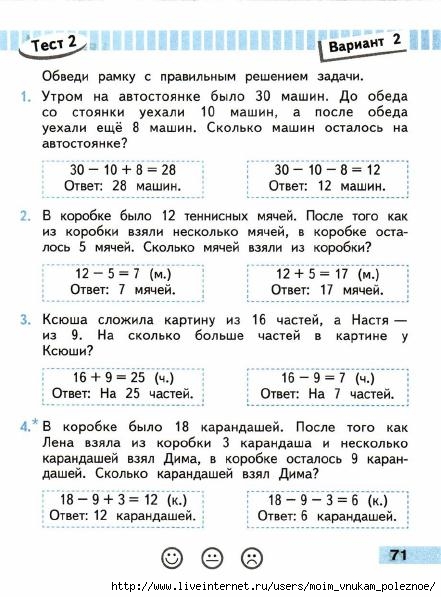 Тест 2

Вариант 2

Обведи рамку с правильным решением задачи.

1. Утром на автостоянке было 30 машин. До обеда со стоянки уехали 10 машин, а после обеда уехали ещё 8 машин. Сколько машин осталось на автостоянке?

$30 - 10 + 8 = 28$
Ответ: 28 машин.

$30 - 10 - 8 = 12$
Ответ: 12 машин.

2. В коробке было 12 теннисных мячей. После того как из коробки взяли несколько мячей, в коробке осталось 5 мячей. Сколько мячей взяли из коробки?

$12 - 5 = 7$ (м.)
Ответ: 7 мячей.

$12 + 5 = 17$ (м.)
Ответ: 17 мячей.

3. Ксюша сложила картину из 16 частей, а Настя — из 9. На сколько больше частей в картине у Ксюши?

$16 + 9 = 25$ (ч.)
Ответ: На 25 частей.

$16 - 9 = 7$ (ч.)
Ответ: На 7 частей.

4.* В коробке было 18 карандашей. После того как Лена взяла из коробки 3 карандаша и несколько карандашей взял Дима, в коробке осталось 9 карандашей. Сколько карандашей взял Дима?

$18 - 9 + 3 = 12$ (к.)
Ответ: 12 карандашей.

$18 - 9 - 3 = 6$ (к.)
Ответ: 6 карандашей.

71

http://www.liveinternet.ru/users/moim_vnukam_poleznoe/